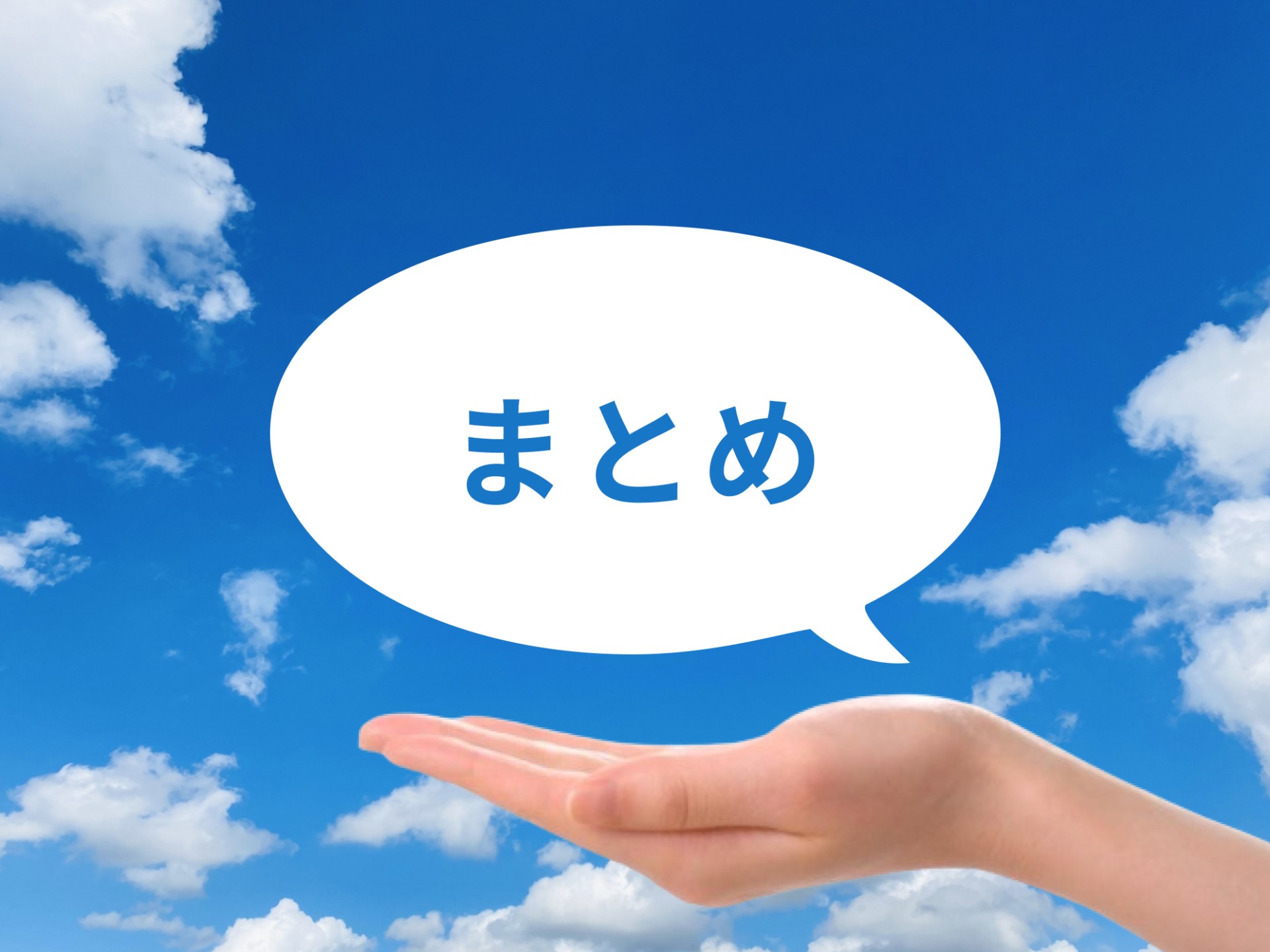 まとめ